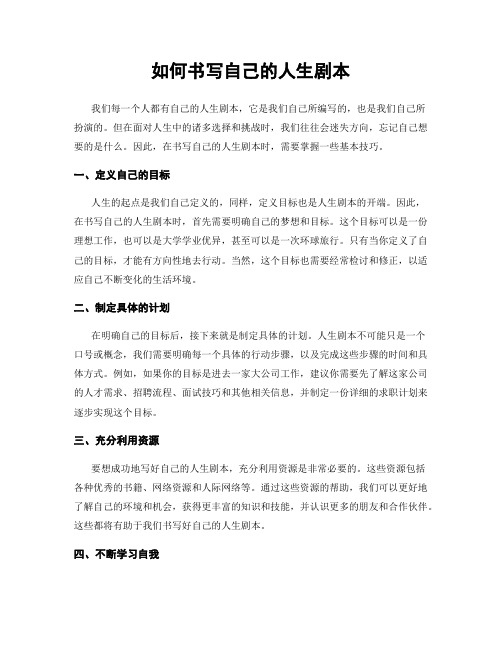 如何书写自己的人生剧本

我们每一个人都有自己的人生剧本，它是我们自己所编写的，也是我们自己所扮演的。但在面对人生中的诸多选择和挑战时，我们往往会迷失方向，忘记自己想要的是什么。因此，在书写自己的人生剧本时，需要掌握一些基本技巧。

一、定义自己的目标

人生的起点是我们自己定义的，同样，定义目标也是人生剧本的开端。因此，在书写自己的人生剧本时，首先需要明确自己的梦想和目标。这个目标可以是一份理想工作，也可以是大学学业优异，甚至可以是一次环球旅行。只有当你定义了自己的目标，才能有方向性地去行动。当然，这个目标也需要经常检讨和修正，以适应自己不断变化的生活环境。

二、制定具体的计划

在明确自己的目标后，接下来就是制定具体的计划。人生剧本不可能只是一个口号或概念，我们需要明确每一个具体的行动步骤，以及完成这些步骤的时间和具体方式。例如，如果你的目标是进去一家大公司工作，建议你需要先了解这家公司的人才需求、招聘流程、面试技巧和其他相关信息，并制定一份详细的求职计划来逐步实现这个目标。

三、充分利用资源

要想成功地写好自己的人生剧本，充分利用资源是非常必要的。这些资源包括各种优秀的书籍、网络资源和人际网络等。通过这些资源的帮助，我们可以更好地了解自己的环境和机会，获得更丰富的知识和技能，并认识更多的朋友和合作伙伴。这些都将有助于我们书写好自己的人生剧本。

四、不断学习自我